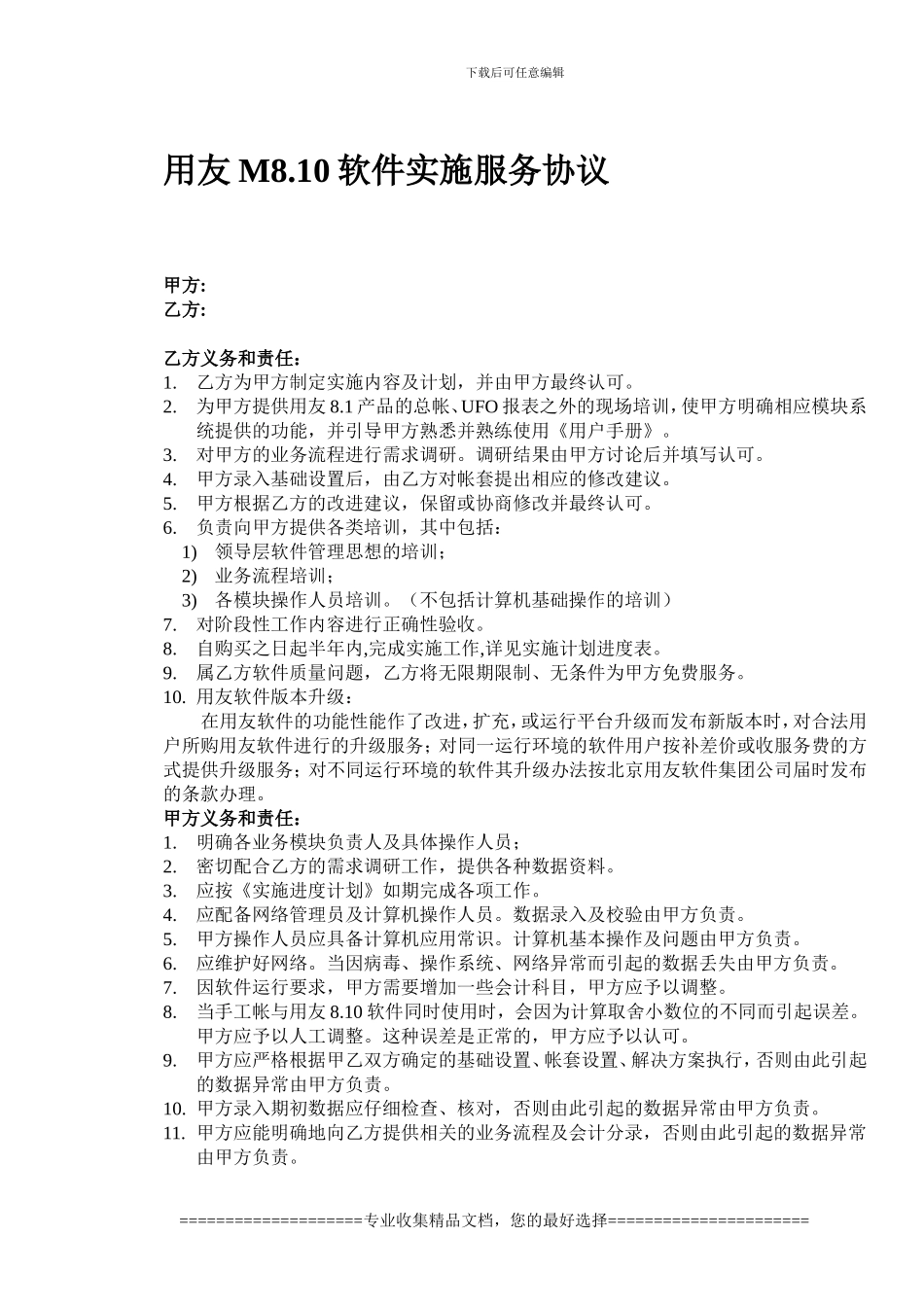 下载后可任意编辑

用友 M8.10 软件实施服务协议

甲方:
乙方:

乙方义务和责任:
1. 乙方为甲方制定实施内容及计划，并由甲方最终认可。
2. 为甲方提供用友 8.1 产品的总帐、UFO 报表之外的现场培训，使甲方明确相应模块系统提供的功能，并引导甲方熟悉并熟练使用《用户手册》。
3. 对甲方的业务流程进行需求调研。调研结果由甲方讨论后并填写认可。
4. 甲方录入基础设置后，由乙方对帐套提出相应的修改建议。
5. 甲方根据乙方的改进建议，保留或协商修改并最终认可。
6. 负责向甲方提供各类培训，其中包括:
1) 领导层软件管理思想的培训;
2) 业务流程培训;
3) 各模块操作人员培训。（不包括计算机基础操作的培训）
7. 对阶段性工作内容进行正确性验收。
8. 自购买之日起半年内,完成实施工作,详见实施计划进度表。
9. 属乙方软件质量问题，乙方将无限期限制、无条件为甲方免费服务。
10. 用友软件版本升级:
在用友软件的功能性能作了改进，扩充，或运行平台升级而发布新版本时，对合法用户所购用友软件进行的升级服务；对同一运行环境的软件用户按补差价或收服务费的方式提供升级服务；对不同运行环境的软件其升级办法按北京用友软件集团公司届时发布的条款办理。
甲方义务和责任:
1. 明确各业务模块负责人及具体操作人员;
2. 密切配合乙方的需求调研工作，提供各种数据资料。
3. 应按《实施进度计划》如期完成各项工作。
4. 应配备网络管理员及计算机操作人员。数据录入及校验由甲方负责。
5. 甲方操作人员应具备计算机应用常识。计算机基本操作及问题由甲方负责。
6. 应维护好网络。当因病毒、操作系统、网络异常而引起的数据丢失由甲方负责。
7. 因软件运行要求，甲方需要增加一些会计科目，甲方应予以调整。
8. 当手工帐与用友 8.10 软件同时使用时，会因为计算取舍小数位的不同而引起误差。甲方应予以人工调整。这种误差是正常的，甲方应予以认可。
9. 甲方应严格根据甲乙双方确定的基础设置、帐套设置、解决方案执行，否则由此引起的数据异常由甲方负责。
10. 甲方录入期初数据应仔细检查、核对，否则由此引起的数据异常由甲方负责。
11. 甲方应能明确地向乙方提供相关的业务流程及会计分录，否则由此引起的数据异常由甲方负责。

===================专业收集精品文档，您的最好选择=====================